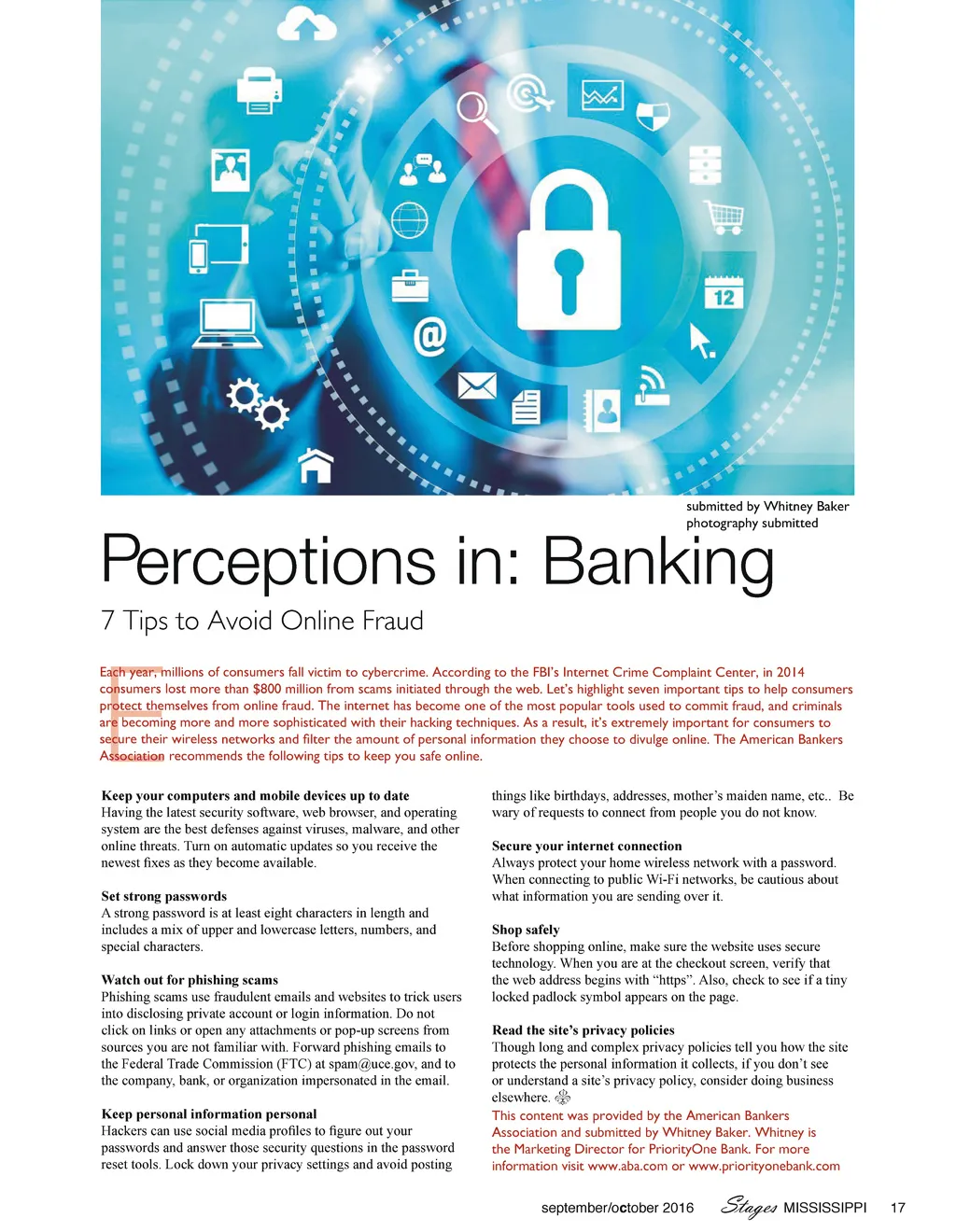 12

submitted by Whitney Baker
photography submitted

Perceptions in: Banking

7 Tips to Avoid Online Fraud

Each year, millions of consumers fall victim to cybercrime. According to the FBI's Internet Crime Complaint Center, in 2014 consumers lost more than $800 million from scams initiated through the web. Let's highlight seven important tips to help consumers protect themselves from online fraud. The internet has become one of the most popular tools used to commit fraud, and criminals are becoming more and more sophisticated with their hacking techniques. As a result, it's extremely important for consumers to secure their wireless networks and filter the amount of personal information they choose to divulge online. The American Bankers Association recommends the following tips to keep you safe online.

Keep your computers and mobile devices up to date
Having the latest security software, web browser, and operating system are the best defenses against viruses, malware, and other online threats. Turn on automatic updates so you receive the newest fixes as they become available.

Set strong passwords
A strong password is at least eight characters in length and includes a mix of upper and lowercase letters, numbers, and special characters.

Watch out for phishing scams
Phishing scams use fraudulent emails and websites to trick users into disclosing private account or login information. Do not click on links or open any attachments or pop-up screens from sources you are not familiar with. Forward phishing emails to the Federal Trade Commission (FTC) at spam@uce.gov, and to the company, bank, or organization impersonated in the email.

Keep personal information personal
Hackers can use social media profiles to figure out your passwords and answer those security questions in the password reset tools. Lock down your privacy settings and avoid posting things like birthdays, addresses, mother's maiden name, etc.. Be wary of requests to connect from people you do not know.

Secure your internet connection
Always protect your home wireless network with a password. When connecting to public Wi-Fi networks, be cautious about what information you are sending over it.

Shop safely
Before shopping online, make sure the website uses secure technology. When you are at the checkout screen, verify that the web address begins with "https". Also, check to see if a tiny locked padlock symbol appears on the page.

Read the site's privacy policies
Though long and complex privacy policies tell you how the site protects the personal information it collects, if you don't see or understand a site's privacy policy, consider doing business elsewhere.

This content was provided by the American Bankers Association and submitted by Whitney Baker. Whitney is the Marketing Director for PriorityOne Bank. For more information visit www.aba.com or www.priorityonebank.com

september/october 2016 Stages MISSISSIPPI 17